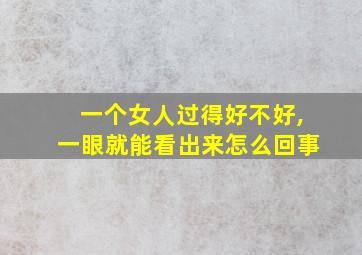 一个女人过得好不好，
一眼就能看出来怎么回事